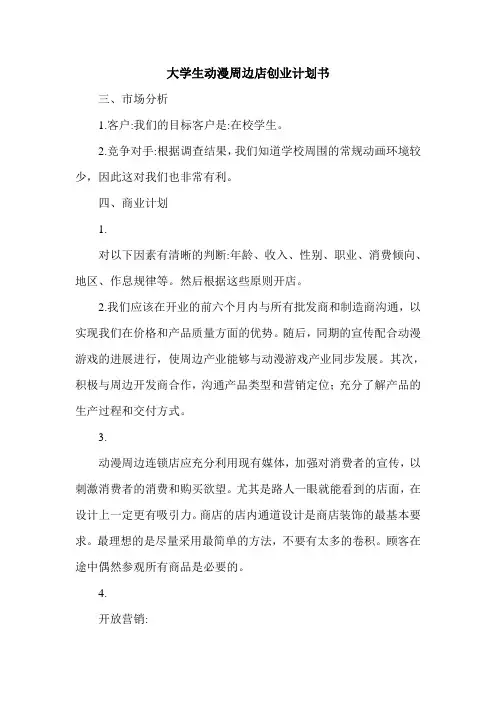 大学生动漫周边店创业计划书

三、市场分析

1.客户:我们的目标客户是:在校学生。

2.竞争对手:根据调查结果，我们知道学校周围的常规动画环境较少，因此这对我们也非常有利。

四、商业计划

1.

对以下因素有清晰的判断:年龄、收入、性别、职业、消费倾向、地区、作息规律等。然后根据这些原则开店。

2.我们应该在开业的前六个月内与所有批发商和制造商沟通，以实现我们在价格和产品质量方面的优势。随后，同期的宣传配合动漫游戏的进展进行，使周边产业能够与动漫游戏产业同步发展。其次，积极与周边开发商合作，沟通产品类型和营销定位；充分了解产品的生产过程和交付方式。

3.

动漫周边连锁店应充分利用现有媒体，加强对消费者的宣传，以刺激消费者的消费和购买欲望。尤其是路人一眼就能看到的店面，在设计上一定更有吸引力。商店的店内通道设计是商店装饰的最基本要求。最理想的是尽量采用最简单的方法，不要有太多的卷积。顾客在途中偶然参观所有商品是必要的。

4.

开放营销: